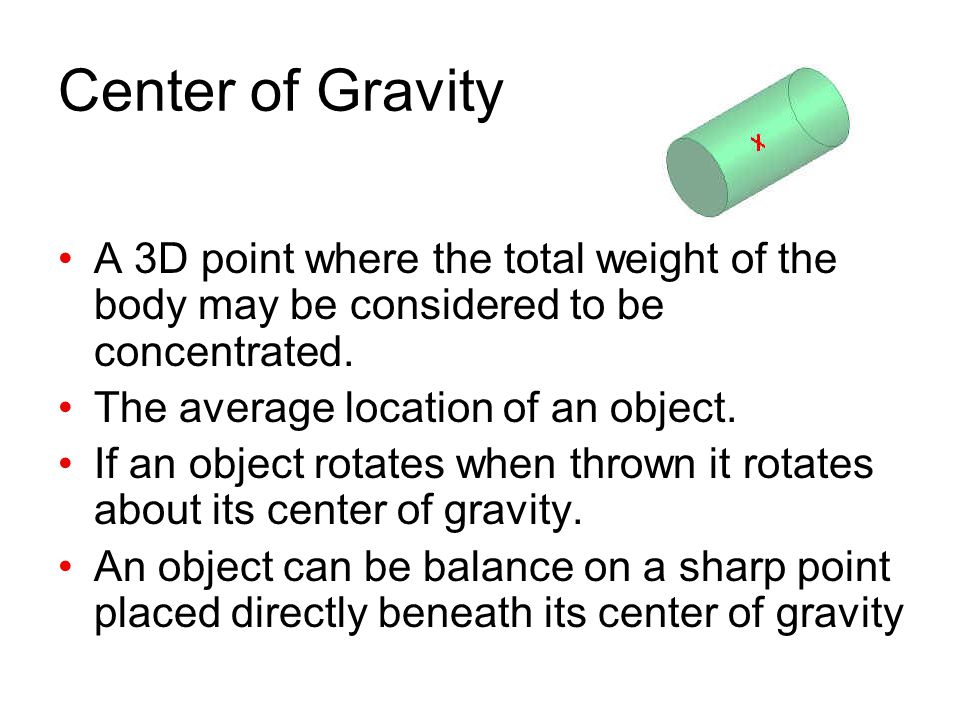 Center of Gravity

x

• A 3D point where the total weight of the body may be considered to be concentrated.
• The average location of an object.
• If an object rotates when thrown it rotates about its center of gravity.
• An object can be balance on a sharp point placed directly beneath its center of gravity